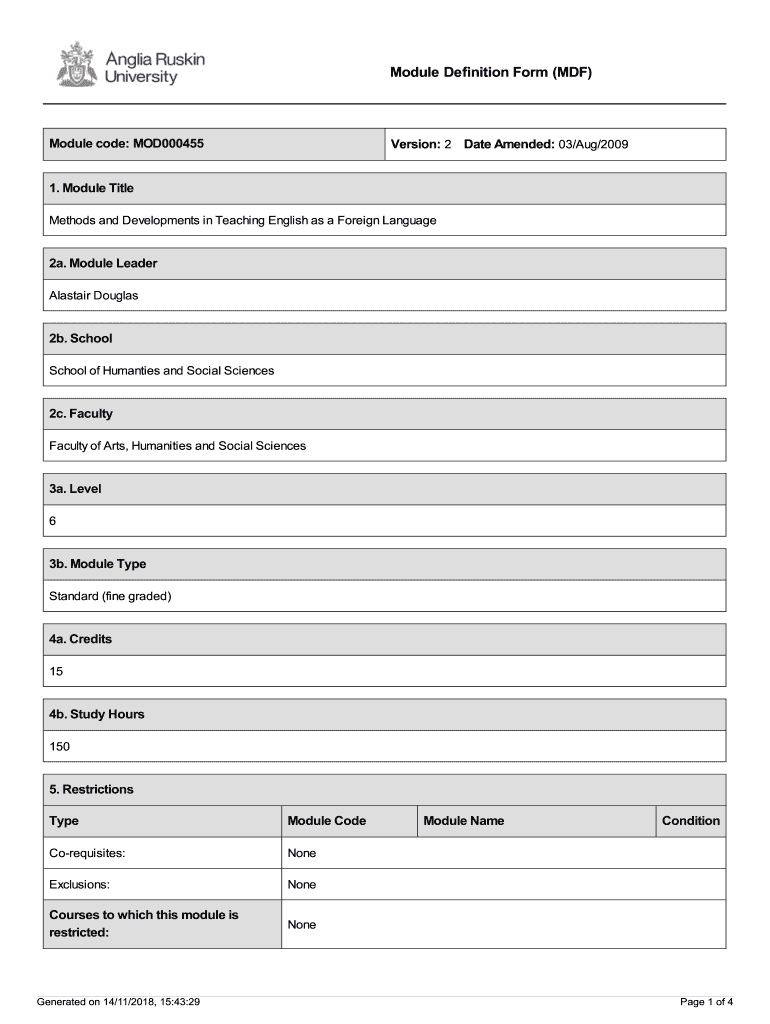 Anglia Ruskin University

Module Definition Form (MDF)

| Module code: MOD000455 | Version: 2 Date Amended: 03/Aug/2009 |
|---|---|

1. Module Title

Methods and Developments in Teaching English as a Foreign Language

2a. Module Leader

Alastair Douglas

2b. School

School of Humanties and Social Sciences

2c. Faculty

Faculty of Arts, Humanities and Social Sciences

3a. Level

6

3b. Module Type

Standard (fine graded)

4a. Credits

15

4b. Study Hours

150

5. Restrictions

| Type | Module Code | Module Name | Condition |
|---|---|---|---|
| Co-requisites: | None | | |
| Exclusions: | None | | |
| Courses to which this module is restricted: | None | | |

Generated on 14/11/2018, 15:43:29

Page 1 of 4